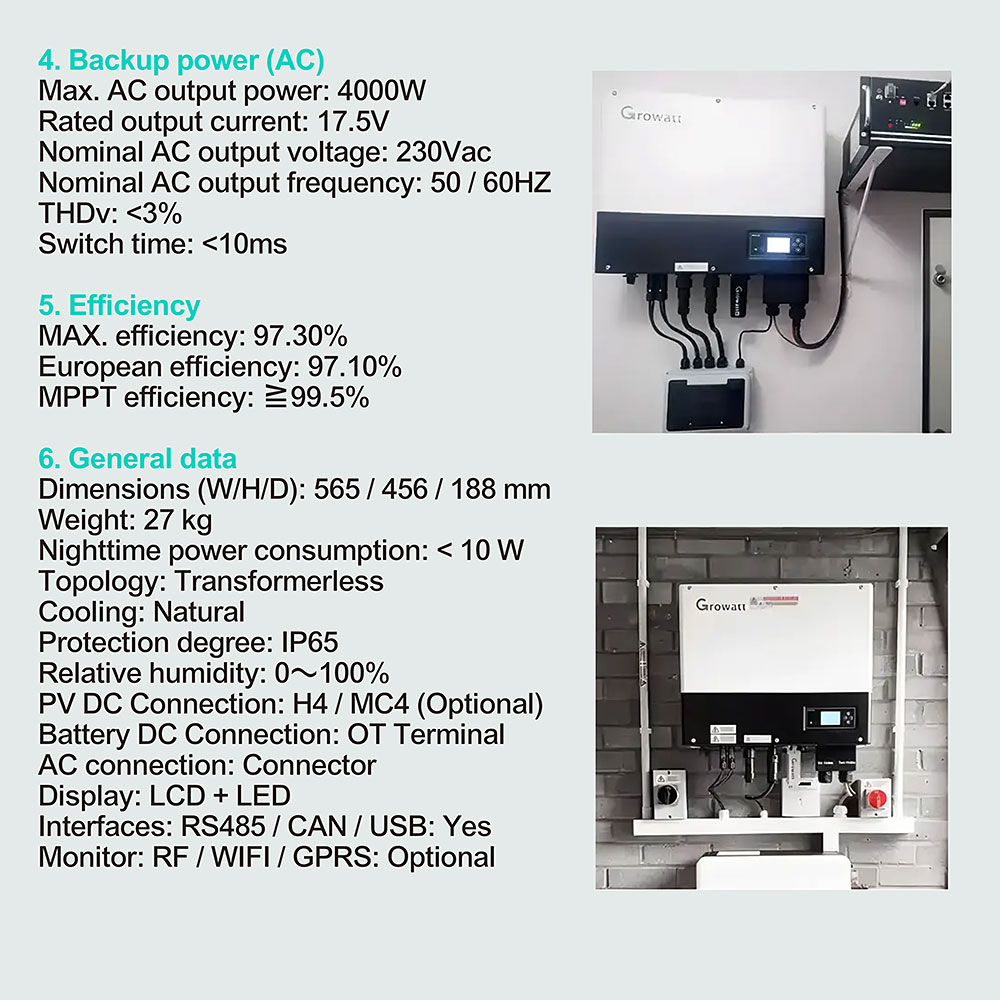 4. Backup power (AC)
Max. AC output power: 4000W
Rated output current: 17.5V
Nominal AC output voltage: 230Vac
Nominal AC output frequency: 50 / 60HZ
THDv: <3%
Switch time: <10ms

5. Efficiency
MAX. efficiency: 97.30%
European efficiency: 97.10%
MPPT efficiency: ≧99.5%

6. General data
Dimensions (W/H/D): 565 / 456 / 188 mm
Weight: 27 kg
Nighttime power consumption: < 10 W
Topology: Transformerless
Cooling: Natural
Protection degree: IP65
Relative humidity: 0～100%
PV DC Connection: H4 / MC4 (Optional)
Battery DC Connection: OT Terminal
AC connection: Connector
Display: LCD + LED
Interfaces: RS485 / CAN / USB: Yes
Monitor: RF / WIFI / GPRS: Optional

Growatt

Growatt